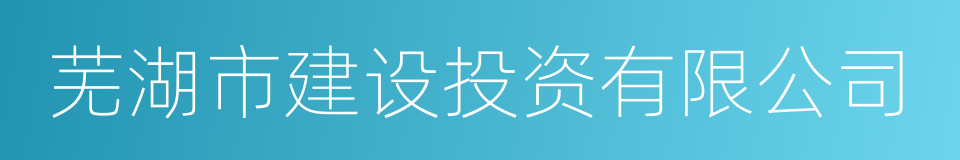 芜湖市建设投资有限公司